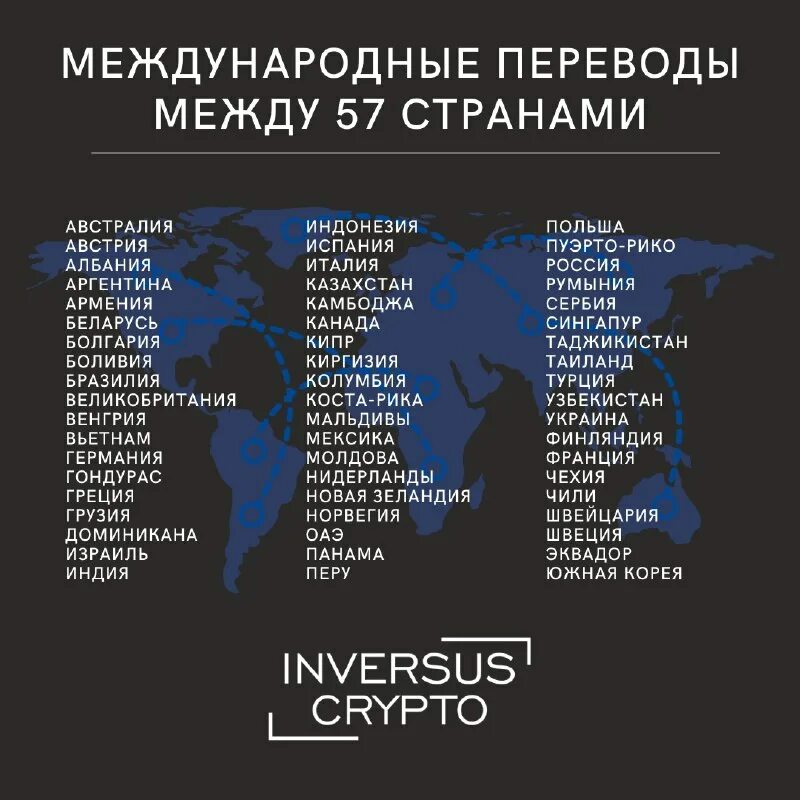 МЕЖДУНАРОДНЫЕ ПЕРЕВОДЫ МЕЖДУ 57 СТРАНАМИ

АВСТРАЛИЯ
АВСТРИЯ
АЛБАНИЯ
АРГЕНТИНА
АРМЕНИЯ
БЕЛАРУСЬ
БОЛГАРИЯ
БОЛИВИЯ
БРАЗИЛИЯ
ВЕЛИКОБРИТАНИЯ
ВЕНГРИЯ
ВЬЕТНАМ
ГЕРМАНИЯ
ГОНДУРАС
ГРЕЦИЯ
ГРУЗИЯ
ДОМИНИКАНА
ИЗРАИЛЬ
ИНДИЯ

ИНДОНЕЗИЯ
ИСПАНИЯ
ИТАЛИЯ
КАЗАХСТАН
КАМБОДЖА
КАНАДА
КИПР
КИРГИЗИЯ
КОЛУМБИЯ
КОСТА-РИКА
МАЛЬДИВЫ
МЕКСИКА
МОЛДОВА
НИДЕРЛАНДЫ
НОВАЯ ЗЕЛАНДИЯ
НОРВЕГИЯ
ОАЭ
ПАНАМА
ПЕРУ

ПОЛЬША
ПУЭРТО-РИКО
РОССИЯ
РУМЫНИЯ
СЕРБИЯ
СИНГАПУР
ТАДЖИКИСТАН
ТАИЛАНД
ТУРЦИЯ
УЗБЕКИСТАН
УКРАИНА
ФИНЛЯНДИЯ
ФРАНЦИЯ
ЧЕХИЯ
ЧИЛИ
ШВЕЙЦАРИЯ
ШВЕЦИЯ
ЭКВАДОР
ЮЖНАЯ КОРЕЯ

INVERSUS
CRYPTO